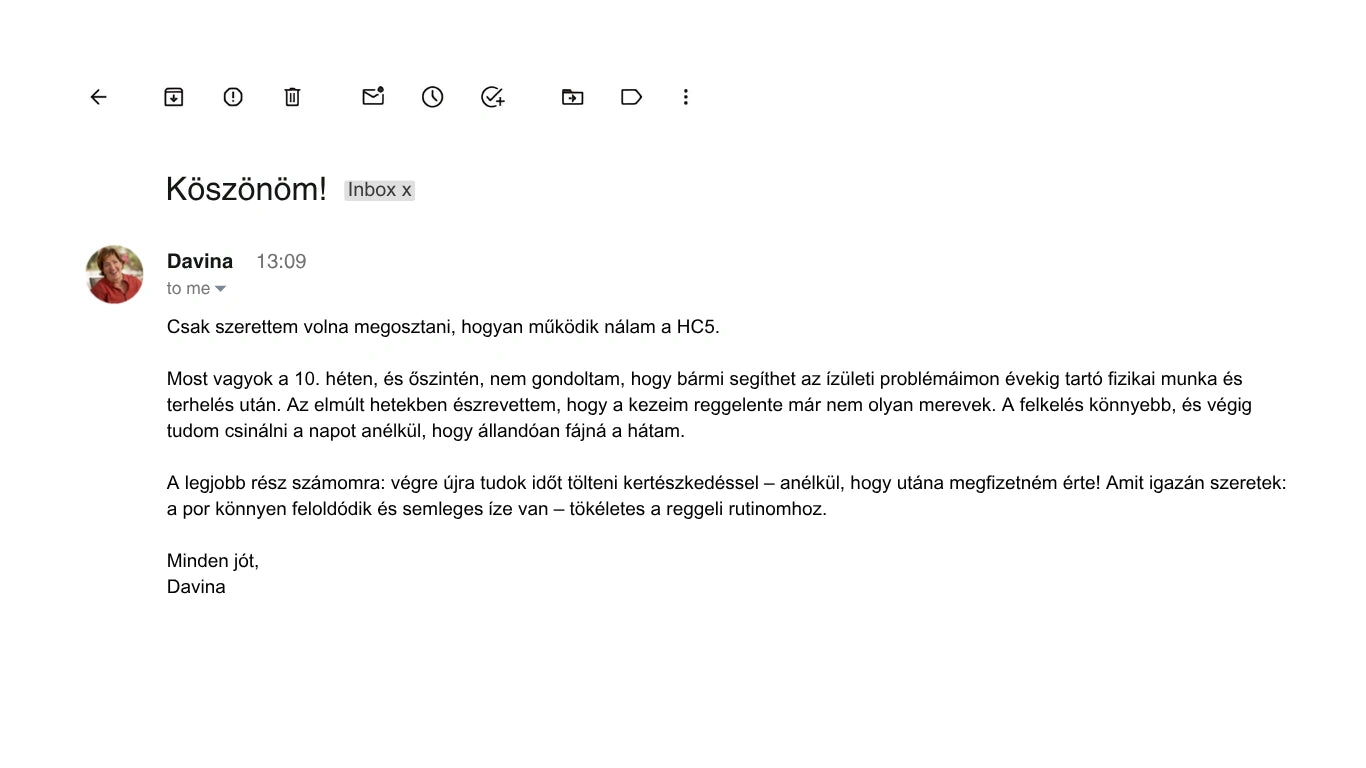 Köszönöm! Inbox x

Davina 13:09
to me

Csak szerettem volna megosztani, hogyan működik nálam a HC5.

Most vagyok a 10. héten, és őszintén, nem gondoltam, hogy bármi segíthet az ízületi problémáimon évekig tartó fizikai munka és terhelés után. Az elmúlt hetekben észrevettem, hogy a kezeim reggelente már nem olyan merevek. A felkelés könnyebb, és végig tudom csinálni a napot anélkül, hogy állandóan fájná a hátam.

A legjobb rész számomra: végre újra tudok időt tölteni kertészkedéssel – anélkül, hogy utána megfizetném érte! Amit igazán szeretek: a por könnyen feloldódik és semleges íze van – tökéletes a reggeli rutinomhoz.

Minden jót,
Davina